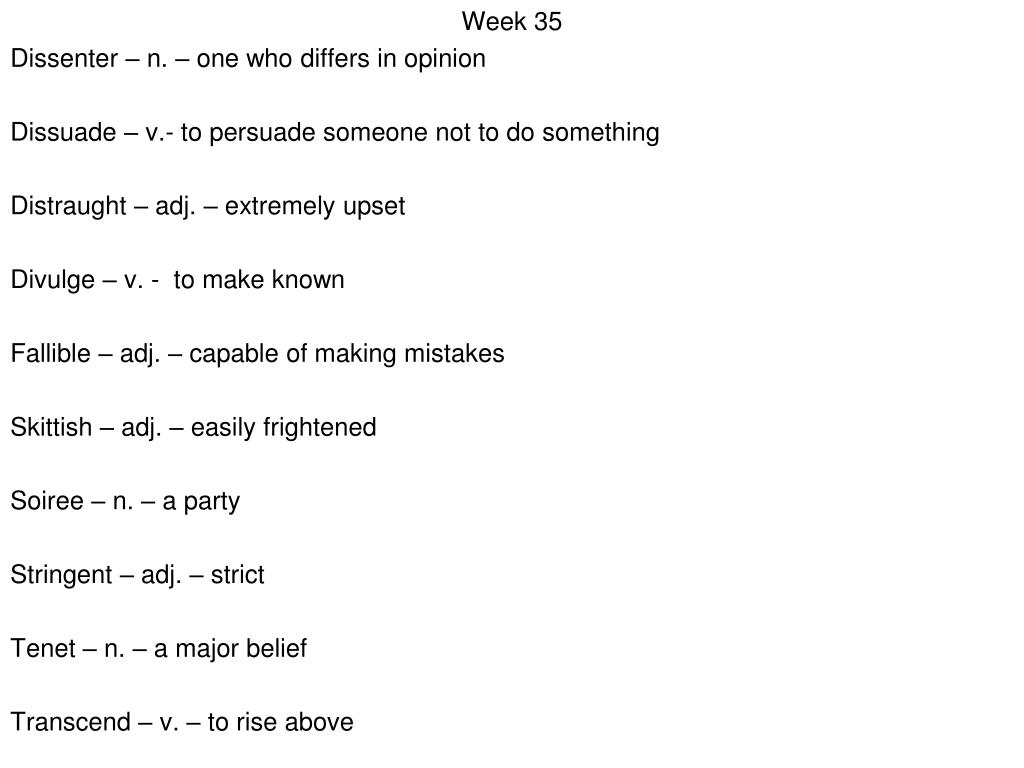 Week 35

Dissenter – n. – one who differs in opinion

Dissuade – v.- to persuade someone not to do something

Distraught – adj. – extremely upset

Divulge – v. - to make known

Fallible – adj. – capable of making mistakes

Skittish – adj. – easily frightened

Soiree – n. – a party

Stringent – adj. – strict

Tenet – n. – a major belief

Transcend – v. – to rise above